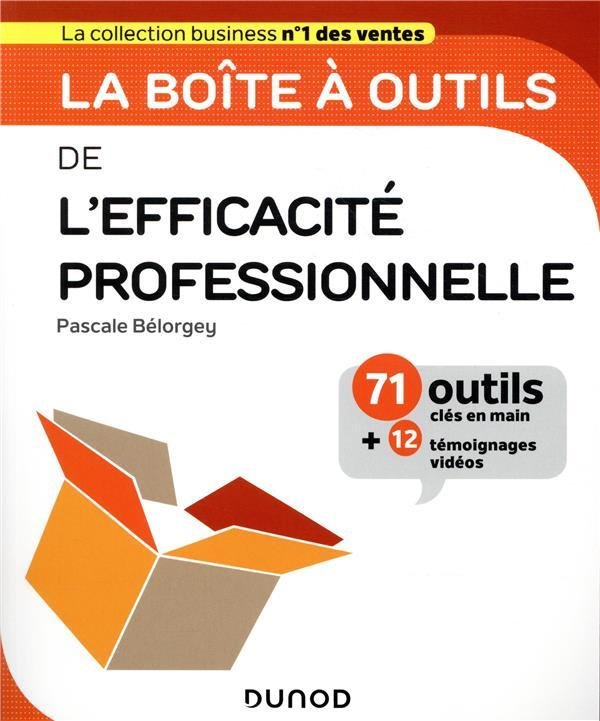 La collection business n°1 des ventes

LA BOÎTE À OUTILS

DE

L'EFFICACITÉ PROFESSIONNELLE

Pascale Bélorgey

71 outils clés en main

+ 12 témoignages vidéos

DUNOD